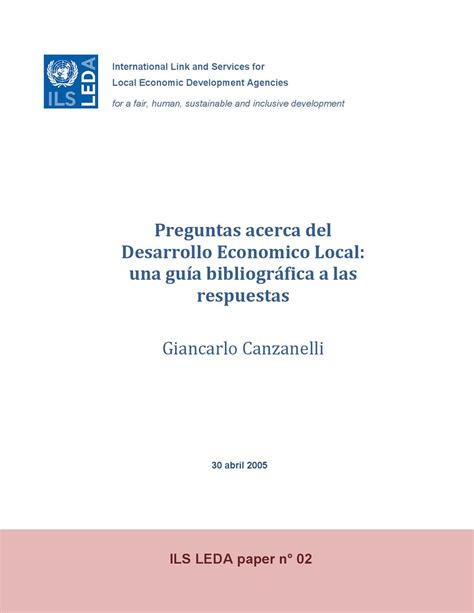 ILS LEDA

International Link and Services for
Local Economic Development Agencies

for a fair, human, sustainable and inclusive development

Preguntas acerca del Desarrollo Economico Local: una guía bibliográfica a las respuestas

Giancarlo Canzanelli

30 abril 2005

ILS LEDA paper n° 02